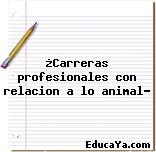 ¿Carreras profesionales con relacion a lo animal-

EducaYa.com